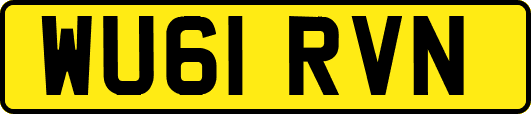 WU61 RVN